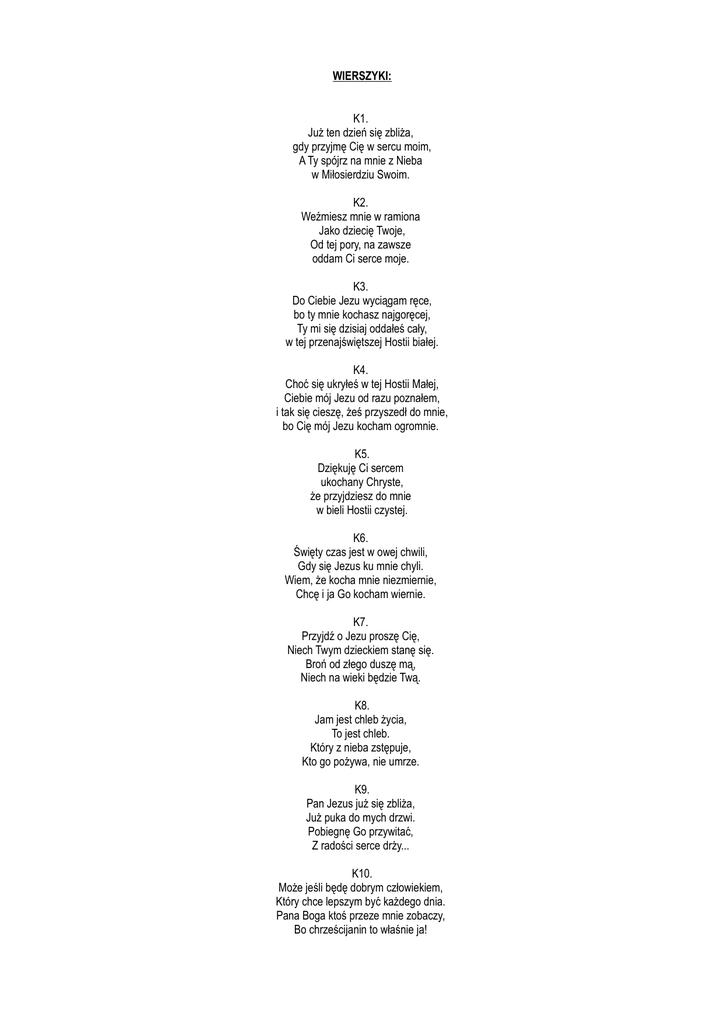 WIERSZYKI:

K1.
Już ten dzień się zbliża,
gdy przyjmę Cię w sercu moim,
A Ty spójrz na mnie z Nieba
w Miłosierdziu Swoim.

K2.
Weźmiesz mnie w ramiona
Jako dziecię Twoje,
Od tej pory, na zawsze
oddam Ci serce moje.

K3.
Do Ciebie Jezu wyciągam ręce,
bo ty mnie kochasz najgoręcej,
Ty mi się dzisiaj oddałeś cały,
w tej przenajświętszej Hostii białej.

K4.
Choć się ukryłeś w tej Hostii Małej,
Ciebie mój Jezu od razu poznałem,
i tak się cieszę, żeś przyszedł do mnie,
bo Cię mój Jezu kocham ogromnie.

K5.
Dziękuję Ci sercem
ukochany Chryste,
że przyjdziesz do mnie
w bieli Hostii czystej.

K6.
Święty czas jest w owej chwili,
Gdy się Jezus ku mnie chyli.
Wiem, że kocha mnie niezmiernie,
Chcę i ja Go kocham wiernie.

K7.
Przyjdź o Jezu proszę Cię,
Niech Twym dzieckiem stanę się.
Broń od złego duszę mą,
Niech na wieki będzie Twą.

K8.
Jam jest chleb życia,
To jest chleb.
Który z nieba zstępuje,
Kto go pożywa, nie umrze.

K9.
Pan Jezus już się zbliża,
Już puka do mych drzwi.
Pobiegnę Go przywitać,
Z radości serce drży...

K10.
Może jeśli będę dobrym człowiekiem,
Który chce lepszym być każdego dnia.
Pana Boga ktoś przeze mnie zobaczy,
Bo chrześcijanin to właśnie ja!